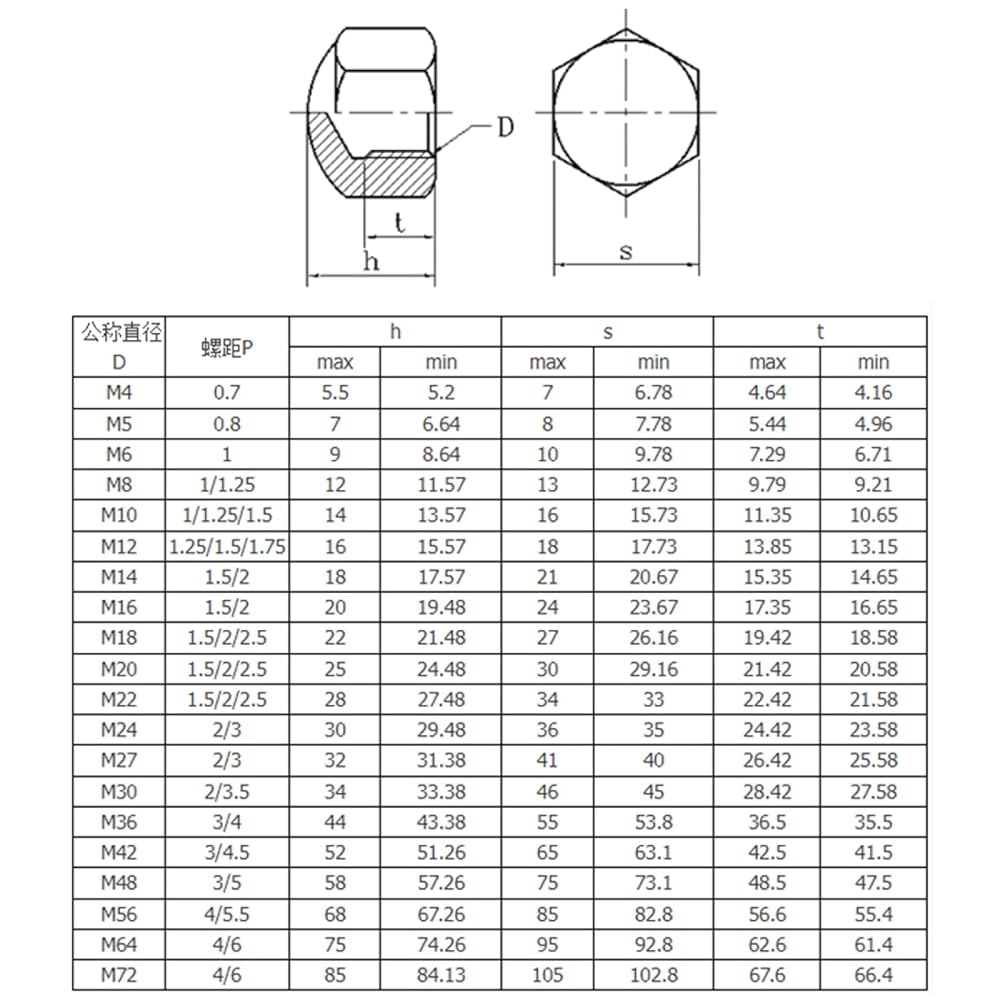 D

t

h

s

| 公称直径 D | 螺距P | h max | h min | s max | s min | t max | t min |
|---|---|---|---|---|---|---|---|
| M4 | 0.7 | 5.5 | 5.2 | 7 | 6.78 | 4.64 | 4.16 |
| M5 | 0.8 | 7 | 6.64 | 8 | 7.78 | 5.44 | 4.96 |
| M6 | 1 | 9 | 8.64 | 10 | 9.78 | 7.29 | 6.71 |
| M8 | 1/1.25 | 12 | 11.57 | 13 | 12.73 | 9.79 | 9.21 |
| M10 | 1/1.25/1.5 | 14 | 13.57 | 16 | 15.73 | 11.35 | 10.65 |
| M12 | 1.25/1.5/1.75 | 16 | 15.57 | 18 | 17.73 | 13.85 | 13.15 |
| M14 | 1.5/2 | 18 | 17.57 | 21 | 20.67 | 15.35 | 14.65 |
| M16 | 1.5/2 | 20 | 19.48 | 24 | 23.67 | 17.35 | 16.65 |
| M18 | 1.5/2/2.5 | 22 | 21.48 | 27 | 26.16 | 19.42 | 18.58 |
| M20 | 1.5/2/2.5 | 25 | 24.48 | 30 | 29.16 | 21.42 | 20.58 |
| M22 | 1.5/2/2.5 | 28 | 27.48 | 34 | 33 | 22.42 | 21.58 |
| M24 | 2/3 | 30 | 29.48 | 36 | 35 | 24.42 | 23.58 |
| M27 | 2/3 | 32 | 31.38 | 41 | 40 | 26.42 | 25.58 |
| M30 | 2/3.5 | 34 | 33.38 | 46 | 45 | 28.42 | 27.58 |
| M36 | 3/4 | 44 | 43.38 | 55 | 53.8 | 36.5 | 35.5 |
| M42 | 3/4.5 | 52 | 51.26 | 65 | 63.1 | 42.5 | 41.5 |
| M48 | 3/5 | 58 | 57.26 | 75 | 73.1 | 48.5 | 47.5 |
| M56 | 4/5.5 | 68 | 67.26 | 85 | 82.8 | 56.6 | 55.4 |
| M64 | 4/6 | 75 | 74.26 | 95 | 92.8 | 62.6 | 61.4 |
| M72 | 4/6 | 85 | 84.13 | 105 | 102.8 | 67.6 | 66.4 |